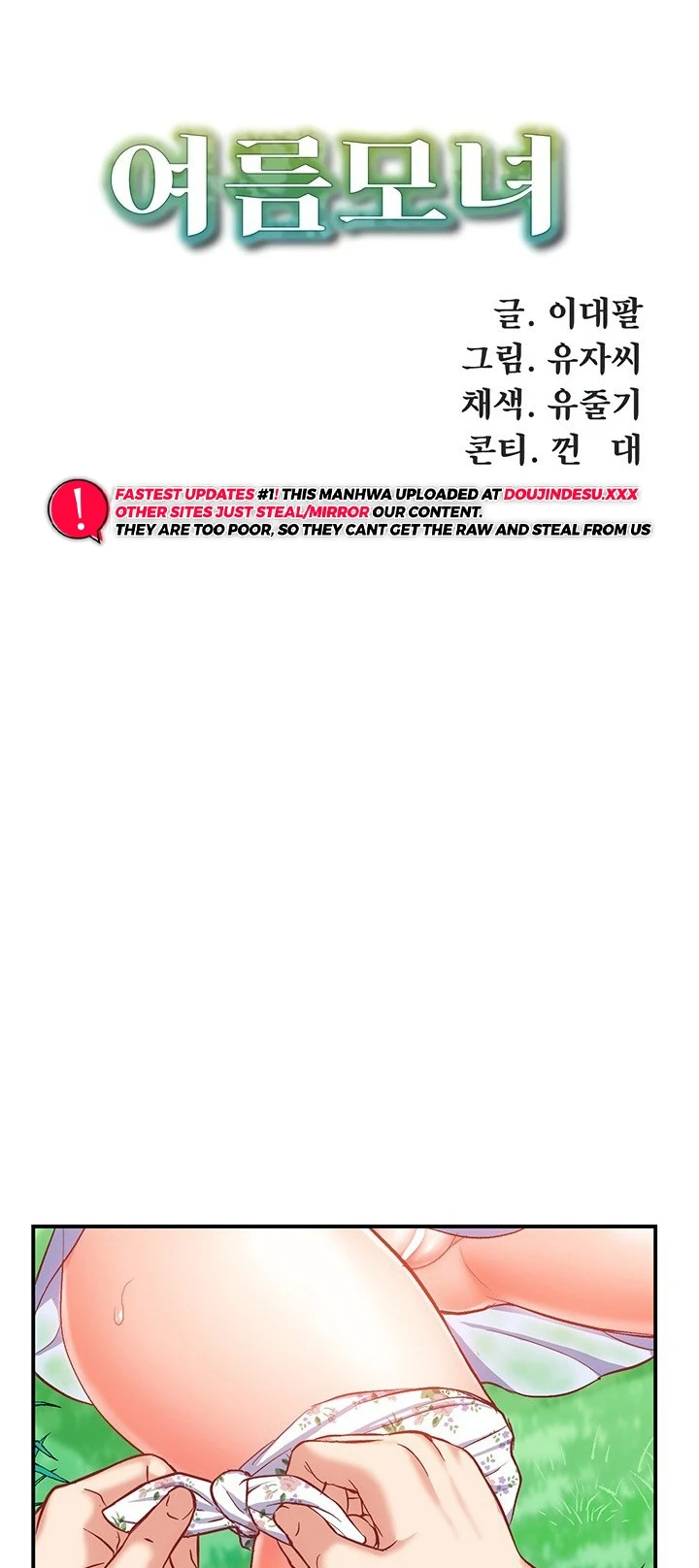 여름모녀

글. 이대팔
그림. 유자씨
채색. 유줄기
콘티. 껀 대

!

FASTEST UPDATES #1! THIS MANHWA UPLOADED AT DOUJINDESU.XXX OTHER SITES JUST STEAL/MIRROR OUR CONTENT. THEY ARE TOO POOR, SO THEY CANT GET THE RAW AND STEAL FROM US